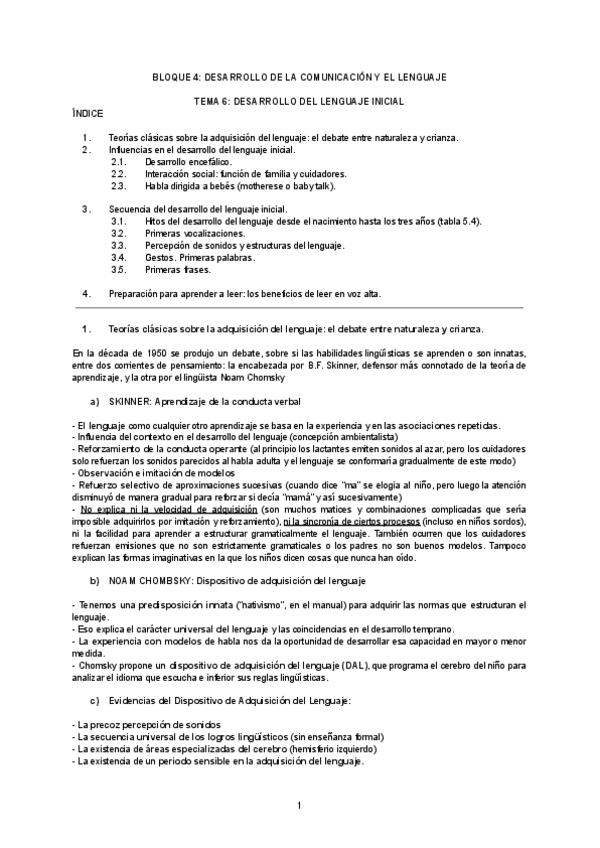 BLOQUE 4: DESARROLLO DE LA COMUNICACIÓN Y EL LENGUAJE

TEMA 6: DESARROLLO DEL LENGUAJE INICIAL

ÍNDICE

1. Teorías clásicas sobre la adquisición del lenguaje: el debate entre naturaleza y crianza.
2. Influencias en el desarrollo del lenguaje inicial.
2.1. Desarrollo encefálico.
2.2. Interacción social: función de familia y cuidadores.
2.3. Habla dirigida a bebés (motherese o baby talk).

3. Secuencia del desarrollo del lenguaje inicial.
3.1. Hitos del desarrollo del lenguaje desde el nacimiento hasta los tres años (tabla 5.4).
3.2. Primeras vocalizaciones.
3.3. Percepción de sonidos y estructuras del lenguaje.
3.4. Gestos. Primeras palabras.
3.5. Primeras frases.

4. Preparación para aprender a leer: los beneficios de leer en voz alta.

1. Teorías clásicas sobre la adquisición del lenguaje: el debate entre naturaleza y crianza.

En la década de 1950 se produjo un debate, sobre si las habilidades lingüísticas se aprenden o son innatas, entre dos corrientes de pensamiento: la encabezada por B.F. Skinner, defensor más connotado de la teoría de aprendizaje, y la otra por el lingüista Noam Chomsky

a) SKINNER: Aprendizaje de la conducta verbal

- El lenguaje como cualquier otro aprendizaje se basa en la experiencia y en las asociaciones repetidas.
- Influencia del contexto en el desarrollo del lenguaje (concepción ambientalista)
- Reforzamiento de la conducta operante (al principio los lactantes emiten sonidos al azar, pero los cuidadores solo refuerzan los sonidos parecidos al habla adulta y el lenguaje se conformaría gradualmente de este modo)
- Observación e imitación de modelos
- Refuerzo selectivo de aproximaciones sucesivas (cuando dice "ma" se elogia al niño, pero luego la atención disminuyó de manera gradual para reforzar si decía "mamá" y así sucesivamente)
- No explica ni la velocidad de adquisición (son muchos matices y combinaciones complicadas que sería imposible adquirirlos por imitación y reforzamiento), ni la sincronía de ciertos procesos (incluso en niños sordos), ni la facilidad para aprender a estructurar gramaticalmente el lenguaje. También ocurren que los cuidadores refuerzan emisiones que no son estrictamente gramaticales o los padres no son buenos modelos. Tampoco explican las formas imaginativas en la que los niños dicen cosas que nunca han oído.

b) NOAM CHOMBSKY: Dispositivo de adquisición del lenguaje

- Tenemos una predisposición innata ("nativismo", en el manual) para adquirir las normas que estructuran el lenguaje.
- Eso explica el carácter universal del lenguaje y las coincidencias en el desarrollo temprano.
- La experiencia con modelos de habla nos da la oportunidad de desarrollar esa capacidad en mayor o menor medida.
- Chomsky propone un dispositivo de adquisición del lenguaje (DAL), que programa el cerebro del niño para analizar el idioma que escucha e inferior sus reglas lingüísticas.

c) Evidencias del Dispositivo de Adquisición del Lenguaje:

- La precoz percepción de sonidos
- La secuencia universal de los logros lingüísticos (sin enseñanza formal)
- La existencia de áreas especializadas del cerebro (hemisferio izquierdo)
- La existencia de un periodo sensible en la adquisición del lenguaje.

1